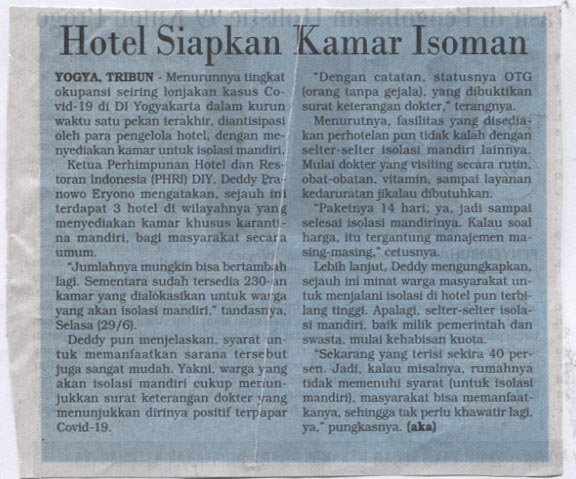 Hotel Siapkan Kamar Isoman

YOGYA, TRIBUN - Menurunnya tingkat okupansi seiring lonjakan kasus Covid-19 di DI Yogyakarta dalam kurun waktu satu pekan terakhir, diantisipasi oleh para pengelola hotel, dengan menyediakan kamar untuk isolasi mandiri.

Ketua Perhimpunan Hotel dan Restoran Indonesia (PHRI) DIY, Deddy Pranowo Eryono mengatakan, sejauh ini terdapat 3 hotel di wilayahnya yang menyediakan kamar khusus karantina mandiri, bagi masyarakat secara umum.

"Jumlahnya mungkin bisa bertambah lagi. Sementara sudah tersedia 230-an kamar yang dialokasikan untuk warga yang akan isolasi mandiri," tandasnya, Selasa (29/6).

Deddy pun menjelaskan, syarat untuk memanfaatkan sarana tersebut juga sangat mudah. Yakni, warga yang akan isolasi mandiri cukup menunjukkan surat keterangan dokter yang menunjukkan dirinya positif terpapar Covid-19.

"Dengan catatan, statusnya OTG (orang tanpa gejala), yang dibuktikan surat keterangan dokter," terangnya.

Menurutnya, fasilitas yang disediakan perhotelan pun tidak kalah dengan selter-selter isolasi mandiri lainnya. Mulai dokter yang visiting secara rutin, obat-obatan, vitamin, sampai layanan kedaruratan jikalau dibutuhkan.

"Paketnya 14 hari; ya, jadi sampai selesai isolasi mandirinya. Kalau soal harga, itu tergantung manajemen masing-masing," cetusnya.

Lebih lanjut, Deddy mengungkapkan, sejauh ini minat warga masyarakat untuk menjalani isolasi di hotel pun terbilang tinggi. Apalagi, selter-selter isolasi mandiri, baik milik pemerintah dan swasta, mulai kehabisan kuota.

"Sekarang yang terisi sekira 40 persen. Jadi, kalau misalnya, rumahnya tidak memenuhi syarat (untuk isolasi mandiri), masyarakat bisa memanfaatkanya, sehingga tak perlu khawatir lagi, ya," pungkasnya. (aka)